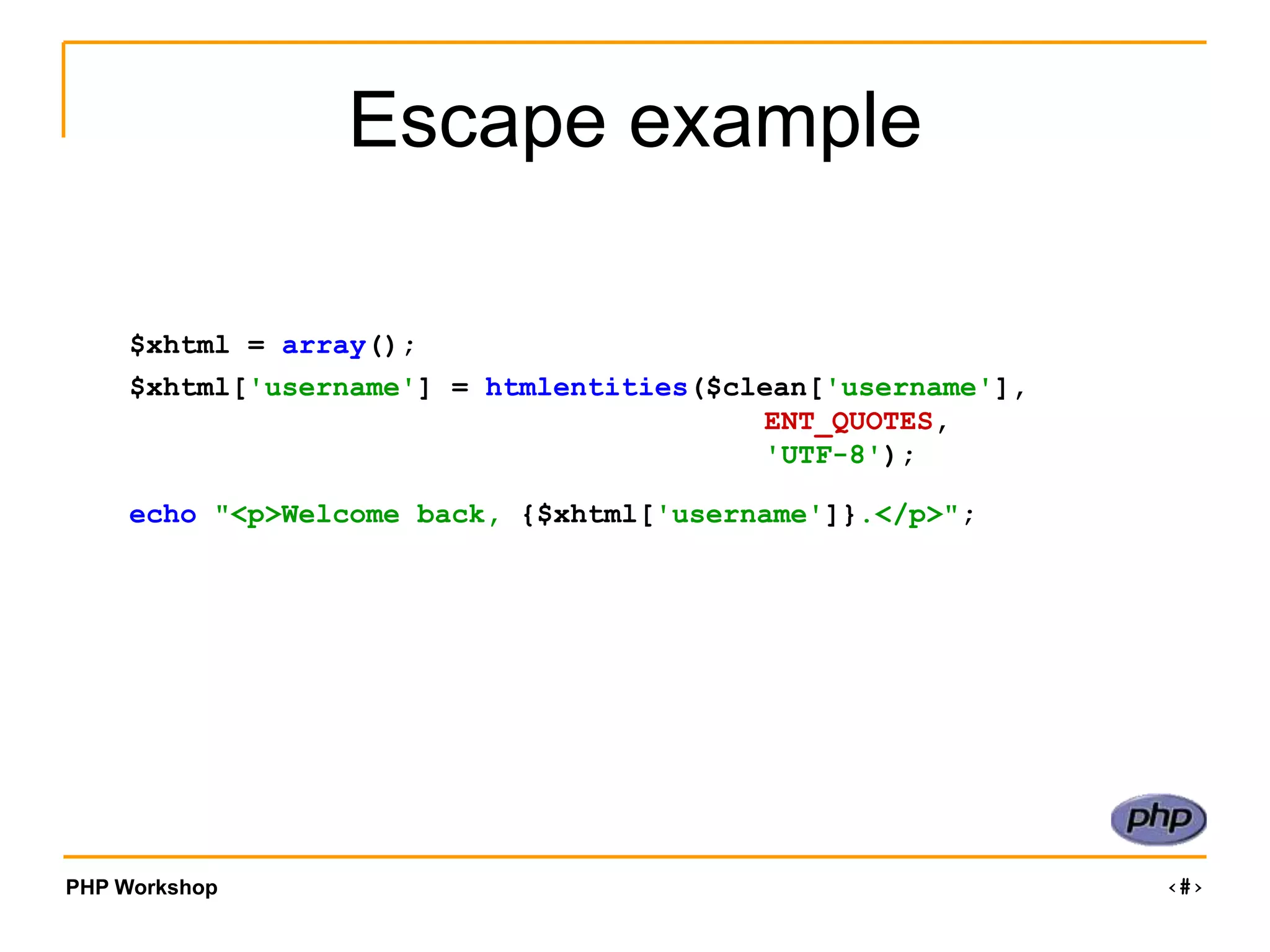 Escape example

$xhtml = array();
$xhtml['username'] = htmlentities($clean['username'],
ENT_QUOTES,
'UTF-8');

echo "<p>Welcome back, {$xhtml['username']}.</p>";

php

PHP Workshop

‹#›